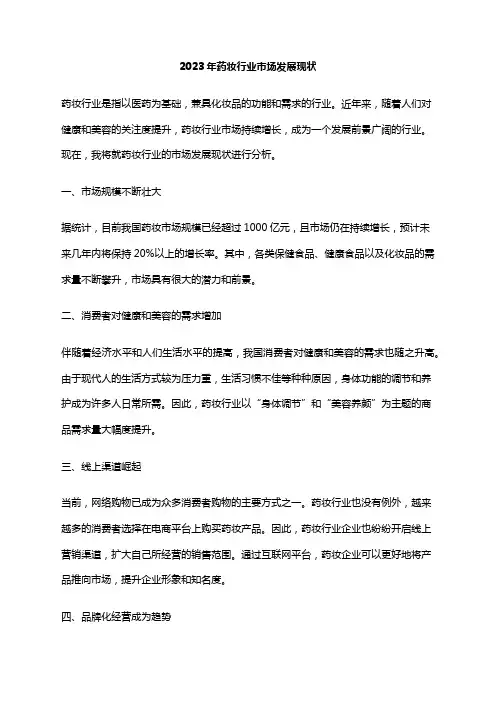 2023年药妆行业市场发展现状

药妆行业是指以医药为基础，兼具化妆品的功能和需求的行业。近年来，随着人们对健康和美容的关注度提升，药妆行业市场持续增长，成为一个发展前景广阔的行业。现在，我将就药妆行业的市场发展现状进行分析。

一、市场规模不断壮大

据统计，目前我国药妆市场规模已经超过1000亿元，且市场仍在持续增长，预计未来几年内将保持20%以上的增长率。其中，各类保健食品、健康食品以及化妆品的需求量不断攀升，市场具有很大的潜力和前景。

二、消费者对健康和美容的需求增加

伴随着经济水平和人们生活水平的提高，我国消费者对健康和美容的需求也随之升高。由于现代人的生活方式较为压力重，生活习惯不佳等种种原因，身体功能的调节和养护成为许多人日常所需。因此，药妆行业以“身体调节”和“美容养颜”为主题的商品需求量大幅度提升。

三、线上渠道崛起

当前，网络购物已成为众多消费者购物的主要方式之一。药妆行业也没有例外，越来越多的消费者选择在电商平台上购买药妆产品。因此，药妆行业企业也纷纷开启线上营销渠道，扩大自己所经营的销售范围。通过互联网平台，药妆企业可以更好地将产品推向市场，提升企业形象和知名度。

四、品牌化经营成为趋势